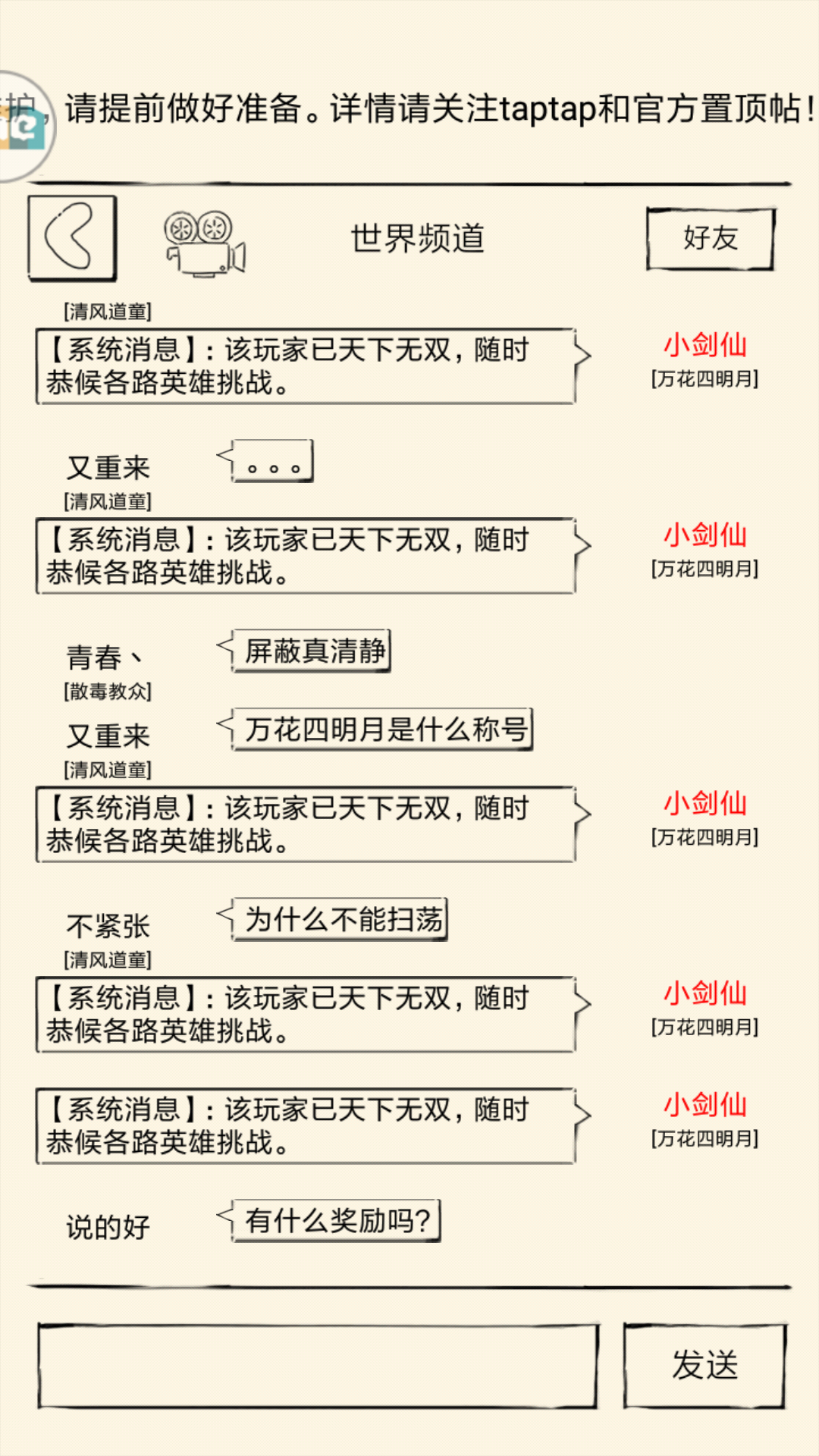 护，请提前做好准备。详情请关注taptap和官方置顶帖！

世界频道

好友

[清风道童]
【系统消息】：该玩家已天下无双，随时恭候各路英雄挑战。

小剑仙
[万花四明月]

又重来
。。。

[清风道童]
【系统消息】：该玩家已天下无双，随时恭候各路英雄挑战。

小剑仙
[万花四明月]

青春、
屏蔽真清静

[散毒教众]
又重来
万花四明月是什么称号

[清风道童]
【系统消息】：该玩家已天下无双，随时恭候各路英雄挑战。

小剑仙
[万花四明月]

不紧张
为什么不能扫荡

[清风道童]
【系统消息】：该玩家已天下无双，随时恭候各路英雄挑战。

小剑仙
[万花四明月]

【系统消息】：该玩家已天下无双，随时恭候各路英雄挑战。

小剑仙
[万花四明月]

说的好
有什么奖励吗？

发送